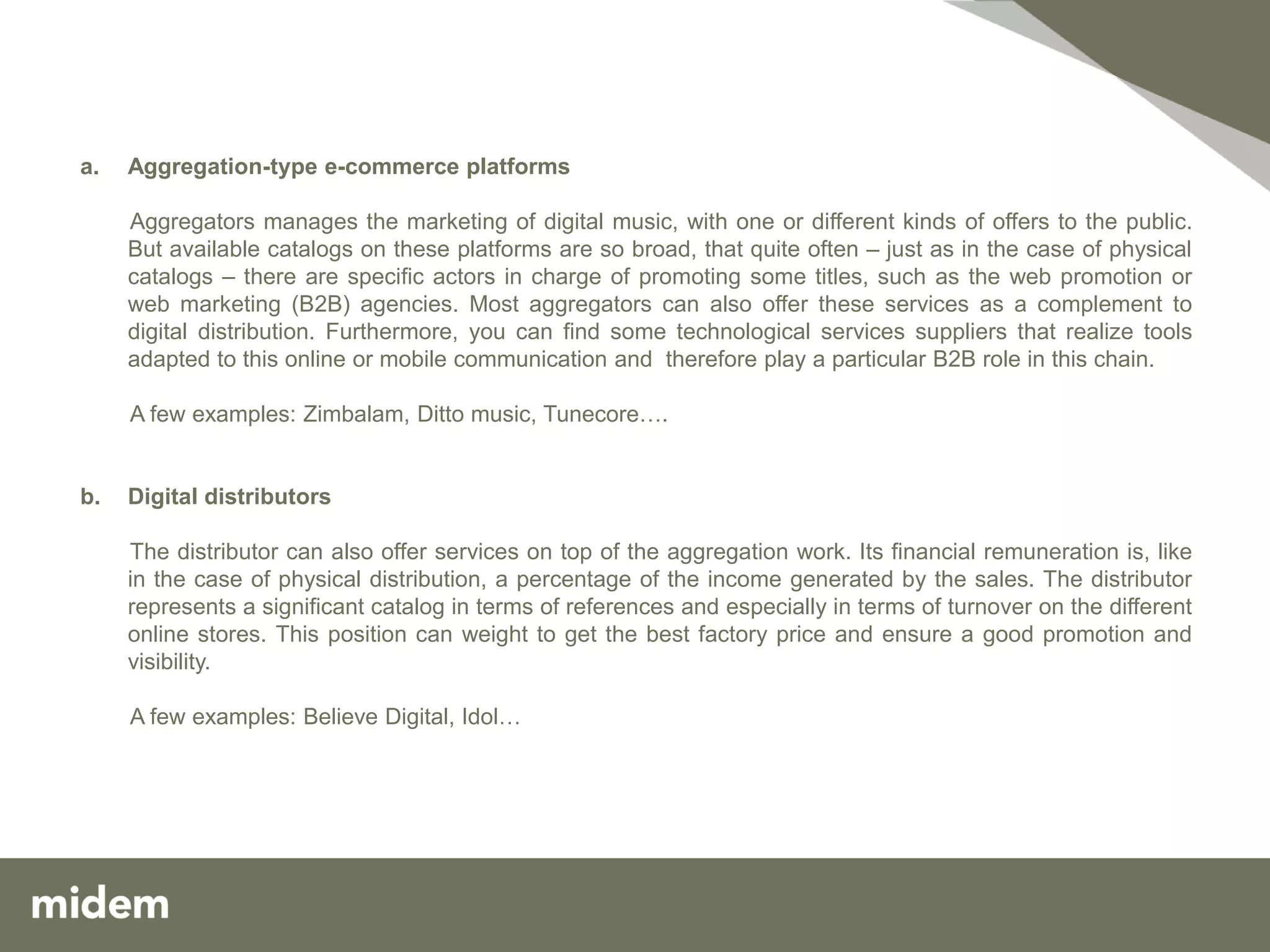 a. Aggregation-type e-commerce platforms

Aggregators manages the marketing of digital music, with one or different kinds of offers to the public. But available catalogs on these platforms are so broad, that quite often – just as in the case of physical catalogs – there are specific actors in charge of promoting some titles, such as the web promotion or web marketing (B2B) agencies. Most aggregators can also offer these services as a complement to digital distribution. Furthermore, you can find some technological services suppliers that realize tools adapted to this online or mobile communication and therefore play a particular B2B role in this chain.

A few examples: Zimbalam, Ditto music, Tunecore….

b. Digital distributors

The distributor can also offer services on top of the aggregation work. Its financial remuneration is, like in the case of physical distribution, a percentage of the income generated by the sales. The distributor represents a significant catalog in terms of references and especially in terms of turnover on the different online stores. This position can weight to get the best factory price and ensure a good promotion and visibility.

A few examples: Believe Digital, Idol…

midem